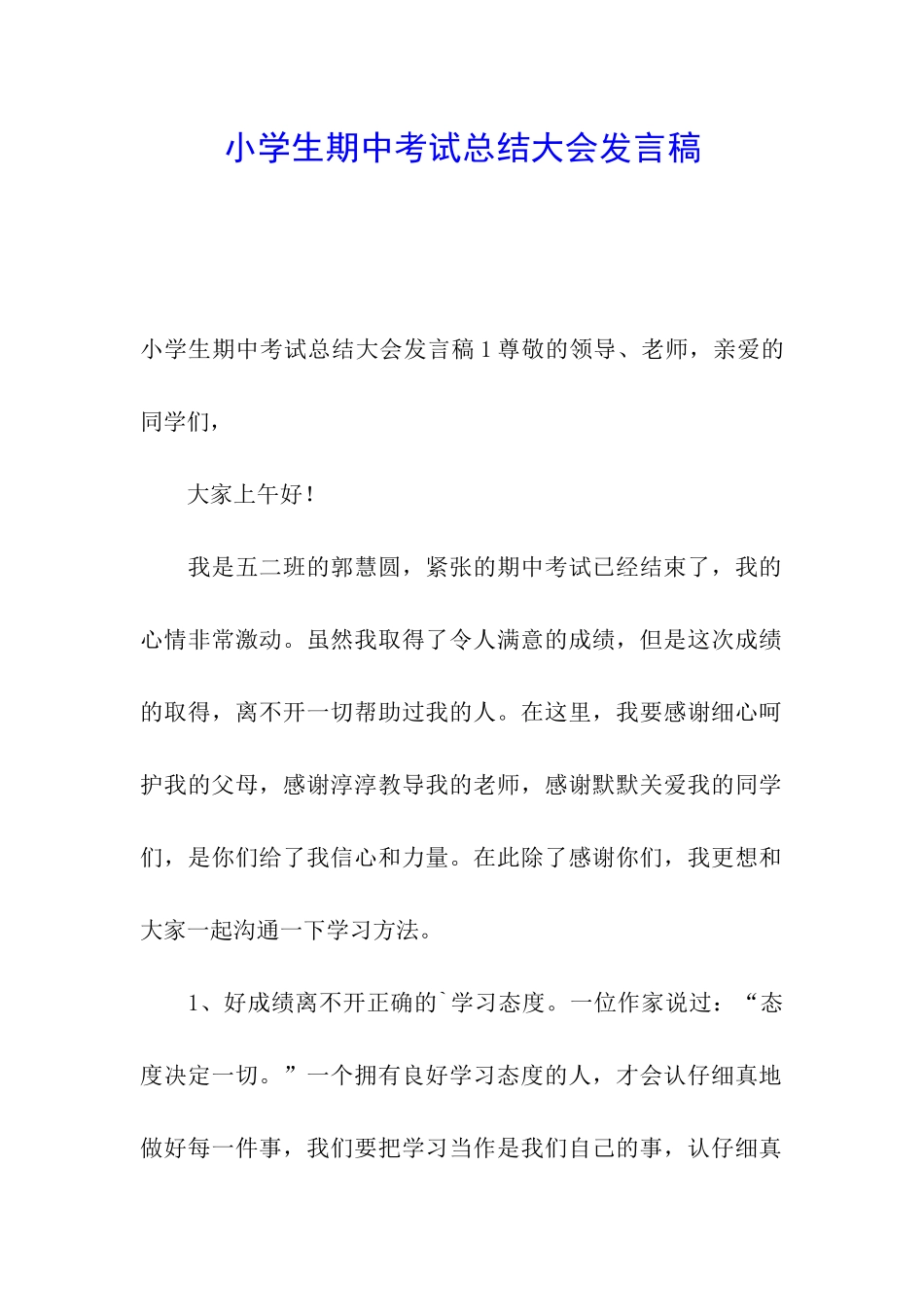 小学生期中考试总结大会发言稿

小学生期中考试总结大会发言稿 1 尊敬的领导、老师，亲爱的同学们，

大家上午好！

我是五二班的郭慧圆，紧张的期中考试已经结束了，我的心情非常激动。虽然我取得了令人满意的成绩，但是这次成绩的取得，离不开一切帮助过我的人。在这里，我要感谢细心呵护我的父母，感谢淳淳教导我的老师，感谢默默关爱我的同学们，是你们给了我信心和力量。在此除了感谢你们，我更想和大家一起沟通一下学习方法。

1、好成绩离不开正确的`学习态度。一位作家说过：“态度决定一切。”一个拥有良好学习态度的人，才会认仔细真地做好每一件事，我们要把学习当作是我们自己的事，认仔细真